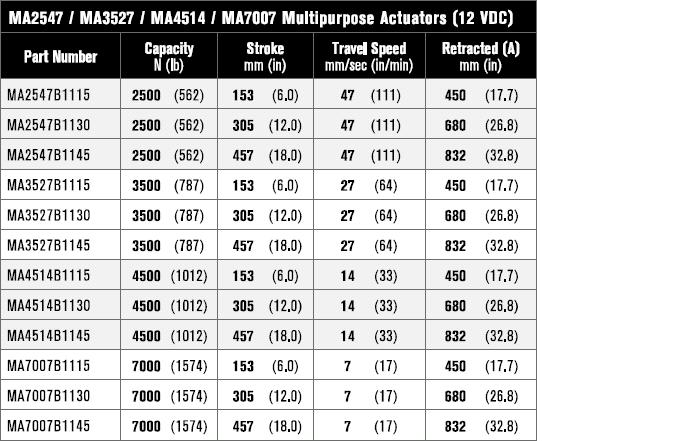 MA2547 / MA3527 / MA4514 / MA7007 Multipurpose Actuators (12 VDC)

| Part Number | Capacity N (lb) | Stroke mm (in) | Travel Speed mm/sec (in/min) | Retracted (A) mm (in) |
|---|---|---|---|---|
| MA2547B1115 | 2500 (562) | 153 (6.0) | 47 (111) | 450 (17.7) |
| MA2547B1130 | 2500 (562) | 305 (12.0) | 47 (111) | 680 (26.8) |
| MA2547B1145 | 2500 (562) | 457 (18.0) | 47 (111) | 832 (32.8) |
| MA3527B1115 | 3500 (787) | 153 (6.0) | 27 (64) | 450 (17.7) |
| MA3527B1130 | 3500 (787) | 305 (12.0) | 27 (64) | 680 (26.8) |
| MA3527B1145 | 3500 (787) | 457 (18.0) | 27 (64) | 832 (32.8) |
| MA4514B1115 | 4500 (1012) | 153 (6.0) | 14 (33) | 450 (17.7) |
| MA4514B1130 | 4500 (1012) | 305 (12.0) | 14 (33) | 680 (26.8) |
| MA4514B1145 | 4500 (1012) | 457 (18.0) | 14 (33) | 832 (32.8) |
| MA7007B1115 | 7000 (1574) | 153 (6.0) | 7 (17) | 450 (17.7) |
| MA7007B1130 | 7000 (1574) | 305 (12.0) | 7 (17) | 680 (26.8) |
| MA7007B1145 | 7000 (1574) | 457 (18.0) | 7 (17) | 832 (32.8) |